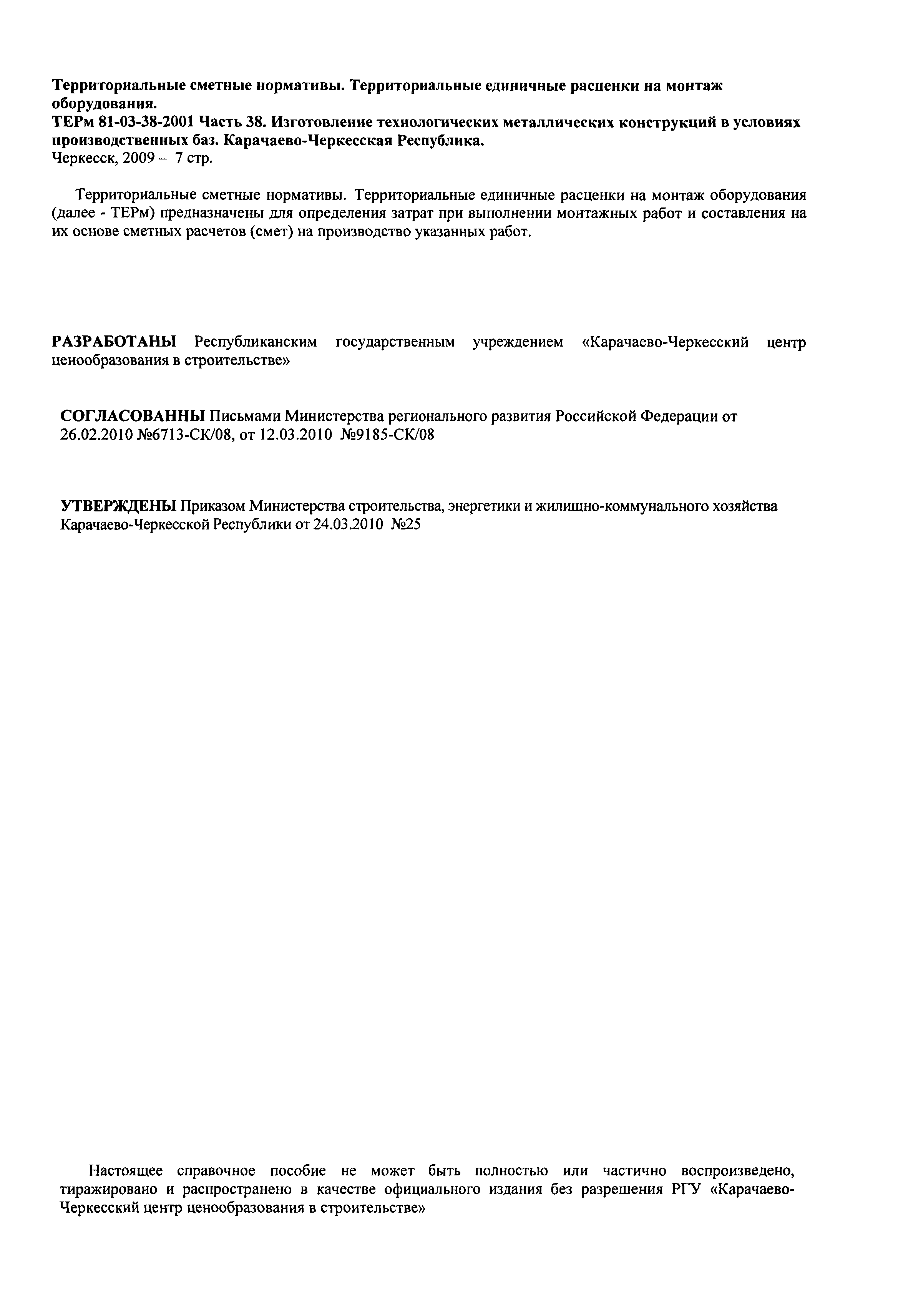 Территориальные сметные нормативы. Территориальные единичные расценки на монтаж оборудования.
ТЕРм 81-03-38-2001 Часть 38. Изготовление технологических металлических конструкций в условиях производственных баз. Карачаево-Черкесская Республика.
Черкесск, 2009 – 7 стр.

Территориальные сметные нормативы. Территориальные единичные расценки на монтаж оборудования (далее - ТЕРм) предназначены для определения затрат при выполнении монтажных работ и составления на их основе сметных расчетов (смет) на производство указанных работ.

РАЗРАБОТАНЫ Республиканским государственным учреждением «Карачаево-Черкесский центр ценообразования в строительстве»

СОГЛАСОВАННЫ Письмами Министерства регионального развития Российской Федерации от 26.02.2010 №6713-СК/08, от 12.03.2010 №9185-СК/08

УТВЕРЖДЕНЫ Приказом Министерства строительства, энергетики и жилищно-коммунального хозяйства Карачаево-Черкесской Республики от 24.03.2010 №25

Настоящее справочное пособие не может быть полностью или частично воспроизведено, тиражировано и распространено в качестве официального издания без разрешения РГУ «Карачаево-Черкесский центр ценообразования в строительстве»